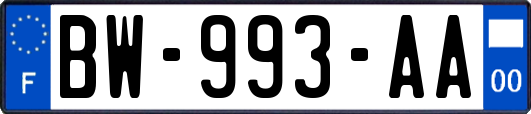 F

BW-993-AA

00